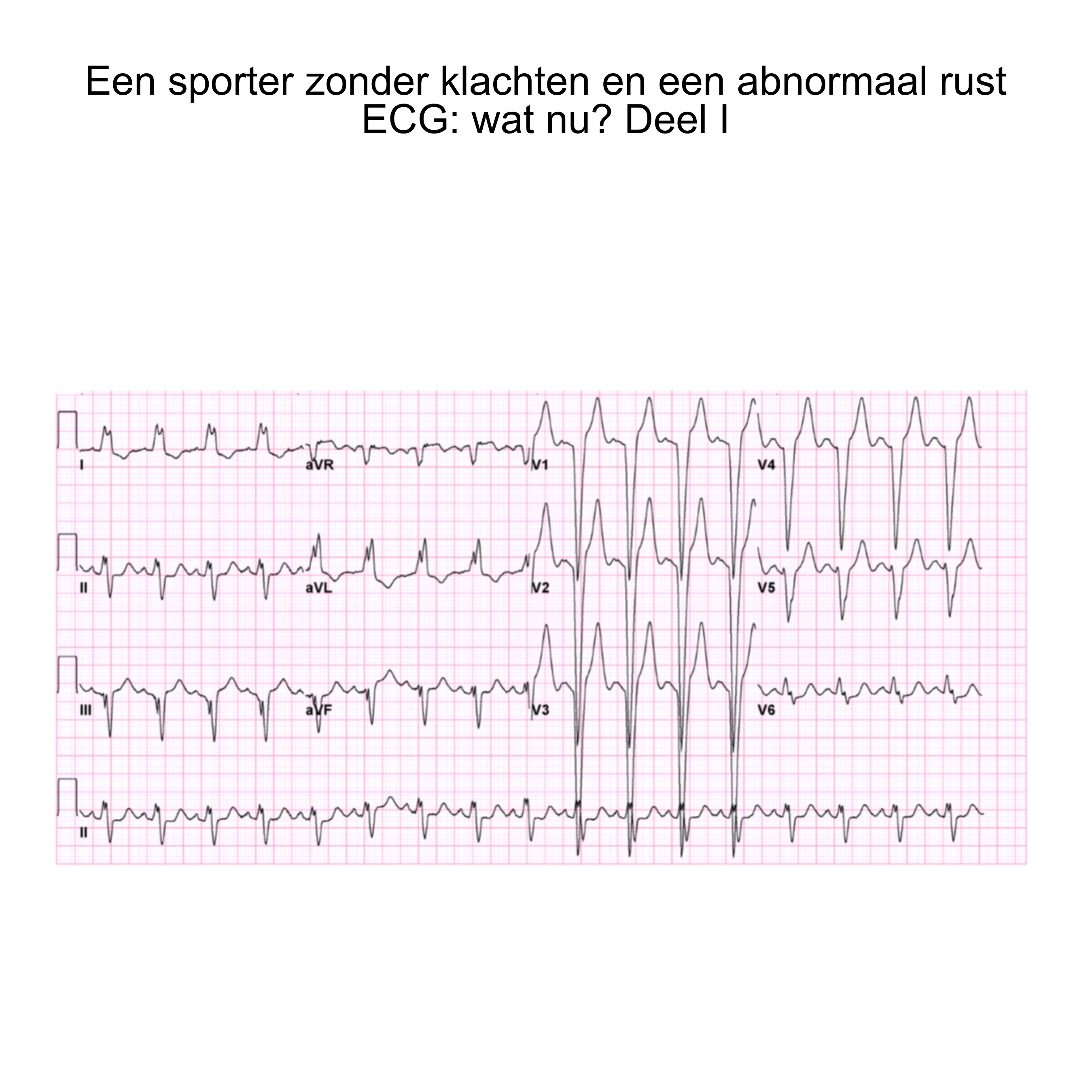 Een sporter zonder klachten en een abnormaal rust ECG: wat nu? Deel I

I
aVR
V1
V4
II
aVL
V2
V5
III
aVF
V3
V6
II